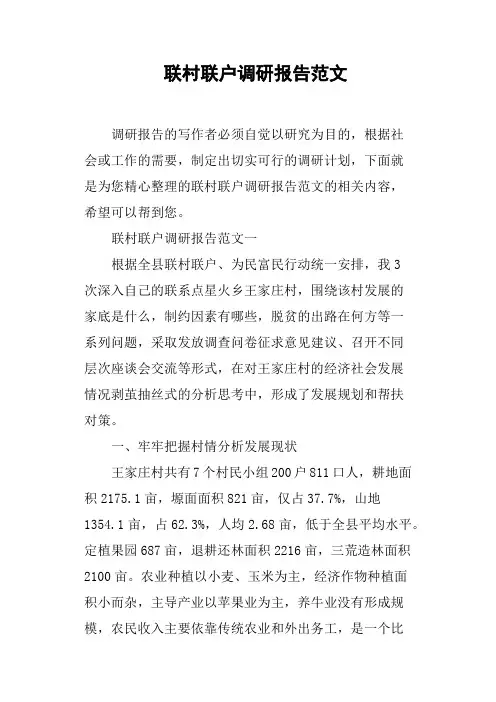 联村联户调研报告范文

调研报告的写作者必须自觉以研究为目的，根据社会或工作的需要，制定出切实可行的调研计划，下面就是为您精心整理的联村联户调研报告范文的相关内容，希望可以帮到您。

联村联户调研报告范文一

根据全县联村联户、为民富民行动统一安排，我3次深入自己的联系点星火乡王家庄村，围绕该村发展的家底是什么，制约因素有哪些，脱贫的出路在何方等一系列问题，采取发放调查问卷征求意见建议、召开不同层次座谈会交流等形式，在对王家庄村的经济社会发展情况剥茧抽丝式的分析思考中，形成了发展规划和帮扶对策。

一、牢牢把握村情分析发展现状

王家庄村共有7个村民小组200户811口人，耕地面积2175.1亩，塬面面积821亩，仅占37.7%，山地1354.1亩，占62.3%，人均2.68亩，低于全县平均水平。定植果园687亩，退耕还林面积2216亩，三荒造林面积2100亩。农业种植以小麦、玉米为主，经济作物种植面积小而杂，主导产业以苹果业为主，养牛业没有形成规模，农民收入主要依靠传统农业和外出务工，是一个比